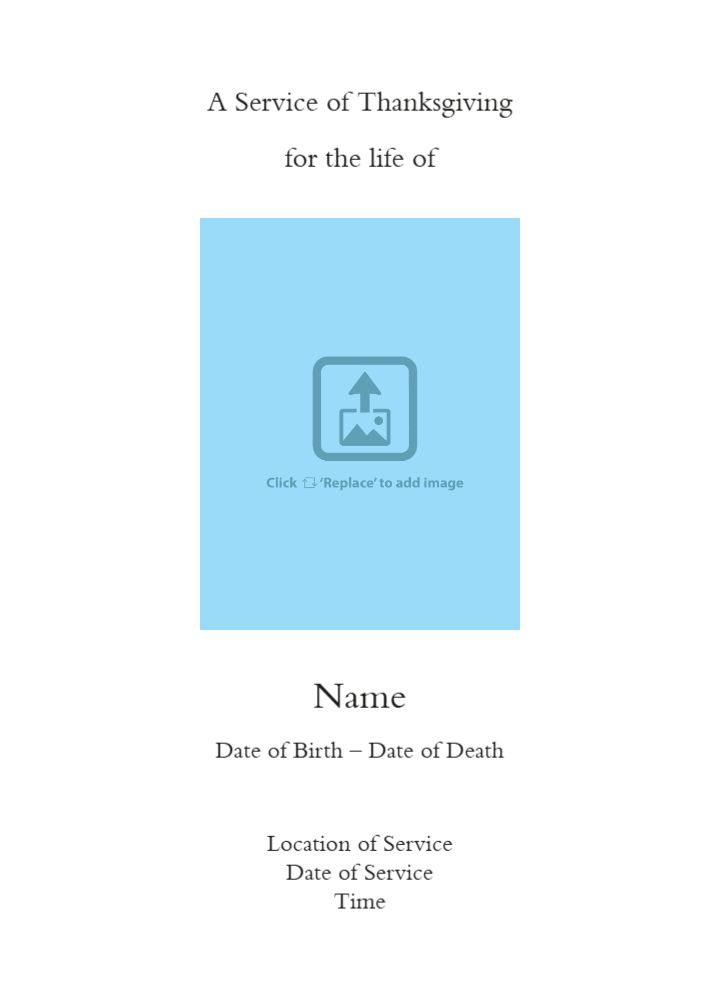 A Service of Thanksgiving

for the life of

Click 'Replace' to add image

Name

Date of Birth – Date of Death

Location of Service
Date of Service
Time